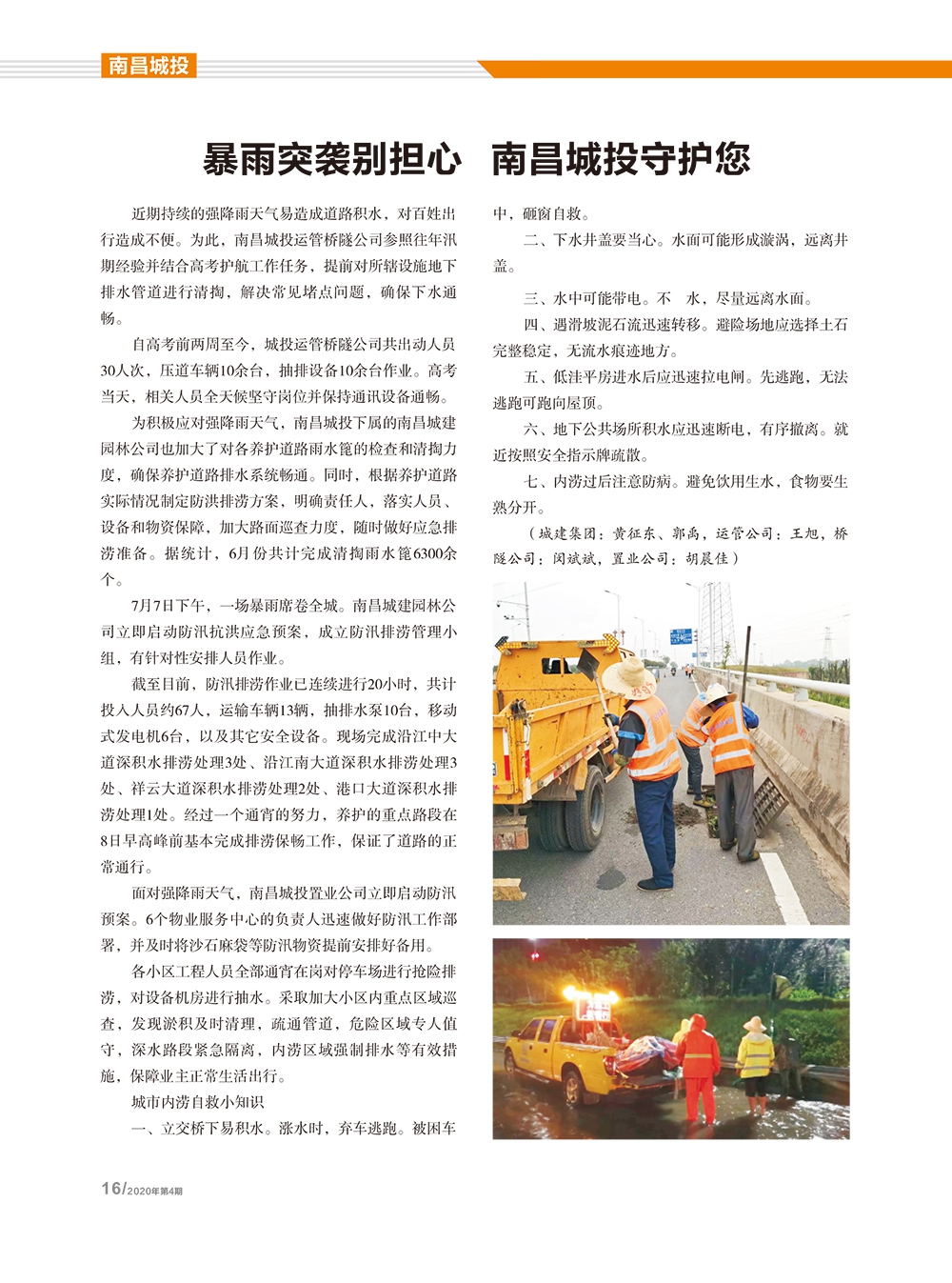 南昌城投

暴雨突袭别担心　南昌城投守护您

近期持续的强降雨天气易造成道路积水，对百姓出行造成不便。为此，南昌城投运管桥隧公司参照往年汛期经验并结合高考护航工作任务，提前对所辖设施地下排水管道进行清掏，解决常见堵点问题，确保下水通畅。

自高考前两周至今，城投运管桥隧公司共出动人员30人次，压道车辆10余台，抽排设备10余台作业。高考当天，相关人员全天候坚守岗位并保持通讯设备通畅。

为积极应对强降雨天气，南昌城投下属的南昌城建园林公司也加大了对各养护道路雨水篦的检查和清掏力度，确保养护道路排水系统畅通。同时，根据养护道路实际情况制定防洪排涝方案，明确责任人，落实人员、设备和物资保障，加大路面巡查力度，随时做好应急排涝准备。据统计，6月份共计完成清掏雨水篦6300余个。

7月7日下午，一场暴雨席卷全城。南昌城建园林公司立即启动防汛抗洪应急预案，成立防汛排涝管理小组，有针对性安排人员作业。

截至目前，防汛排涝作业已连续进行20小时，共计投入人员约67人，运输车辆13辆，抽排水泵10台，移动式发电机6台，以及其它安全设备。现场完成沿江中大道深积水排涝处理3处、沿江南大道深积水排涝处理3处、祥云大道深积水排涝处理2处、港口大道深积水排涝处理1处。经过一个通宵的努力，养护的重点路段在8日早高峰前基本完成排涝保畅工作，保证了道路的正常通行。

面对强降雨天气，南昌城投置业公司立即启动防汛预案。6个物业服务中心的负责人迅速做好防汛工作部署，并及时将沙石麻袋等防汛物资提前安排好备用。

各小区工程人员全部通宵在岗对停车场进行抢险排涝，对设备机房进行抽水。采取加大小区内重点区域巡查，发现淤积及时清理，疏通管道，危险区域专人值守，深水路段紧急隔离，内涝区域强制排水等有效措施，保障业主正常生活出行。

城市内涝自救小知识

一、立交桥下易积水。涨水时，弃车逃跑。被困车中，砸窗自救。

二、下水井盖要当心。水面可能形成漩涡，远离井盖。

三、水中可能带电。不　水，尽量远离水面。

四、遇滑坡泥石流迅速转移。避险场地应选择土石完整稳定，无流水痕迹地方。

五、低洼平房进水后应迅速拉电闸。先逃跑，无法逃跑可跑向屋顶。

六、地下公共场所积水应迅速断电，有序撤离。就近按照安全指示牌疏散。

七、内涝过后注意防病。避免饮用生水，食物要生熟分开。

（城建集团：黄征东、郭禹，运管公司：王旭，桥隧公司：闵斌斌，置业公司：胡晨佳）

16/2020年第4期